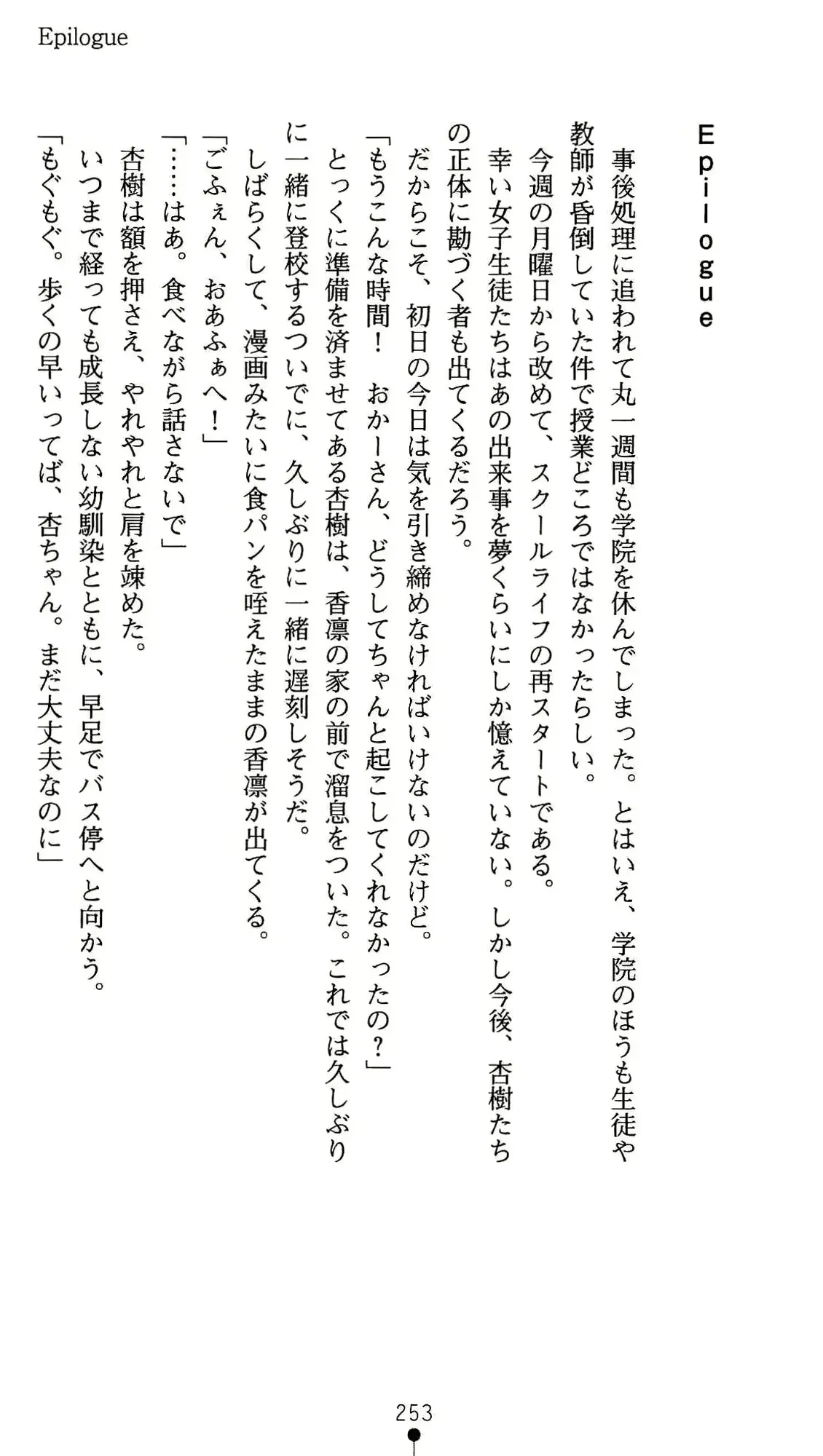 Epilogue

Epilogue

事後処理に追われて丸一週間も学院を休んでしまった。とはいえ、学院のほうも生徒や教師が昏倒していた件で授業どころではなかったらしい。

今週の月曜日から改めて、スクールライフの再スタートである。

幸い女子生徒たちはあの出来事を夢くらいにしか憶えていない。しかし今後、杏樹たちの正体に勘づく者も出てくるだろう。

だからこそ、初日の今日は気を引き締めなければいけないのだけど。

「もうこんな時間！　おかーさん、どうしてちゃんと起こしてくれなかったの？」

とっくに準備を済ませてある杏樹は、香凛の家の前で溜息をついた。これでは久しぶりに一緒に登校するついでに、久しぶりに一緒に遅刻しそうだ。

しばらくして、漫画みたいに食パンを咥えたままの香凛が出てくる。

「ごふぇん、おあふぁへ！」

「……はあ。食べながら話さないで」

杏樹は額を押さえ、やれやれと肩を竦めた。

いつまで経っても成長しない幼馴染とともに、早足でバス停へと向かう。

「もぐもぐ。歩くの早いってば、杏ちゃん。まだ大丈夫なのに」

253